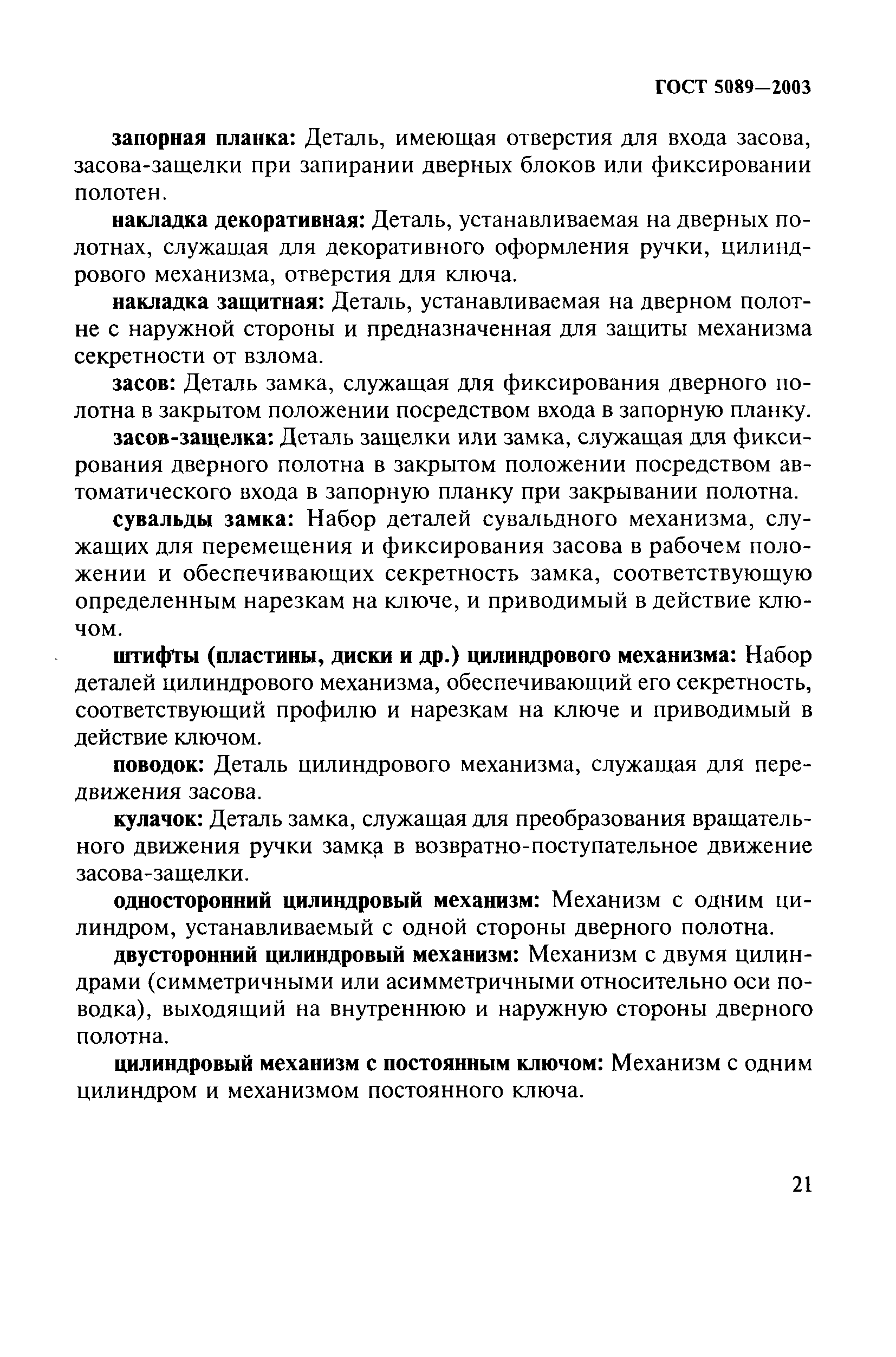 ГОСТ 5089—2003

запорная планка: Деталь, имеющая отверстия для входа засова, засова-защелки при запирании дверных блоков или фиксировании полотен.

накладка декоративная: Деталь, устанавливаемая на дверных полотнах, служащая для декоративного оформления ручки, цилиндрового механизма, отверстия для ключа.

накладка защитная: Деталь, устанавливаемая на дверном полотне с наружной стороны и предназначенная для защиты механизма секретности от взлома.

засов: Деталь замка, служащая для фиксирования дверного полотна в закрытом положении посредством входа в запорную планку.

засов-защелка: Деталь защелки или замка, служащая для фиксирования дверного полотна в закрытом положении посредством автоматического входа в запорную планку при закрывании полотна.

сувальды замка: Набор деталей сувальдного механизма, служащих для перемещения и фиксирования засова в рабочем положении и обеспечивающих секретность замка, соответствующую определенным нарезкам на ключе, и приводимый в действие ключом.

штифты (пластины, диски и др.) цилиндрового механизма: Набор деталей цилиндрового механизма, обеспечивающий его секретность, соответствующий профилю и нарезкам на ключе и приводимый в действие ключом.

поводок: Деталь цилиндрового механизма, служащая для передвижения засова.

кулачок: Деталь замка, служащая для преобразования вращательного движения ручки замка в возвратно-поступательное движение засова-защелки.

односторонний цилиндровый механизм: Механизм с одним цилиндром, устанавливаемый с одной стороны дверного полотна.

двусторонний цилиндровый механизм: Механизм с двумя цилиндрами (симметричными или асимметричными относительно оси поводка), выходящий на внутреннюю и наружную стороны дверного полотна.

цилиндровый механизм с постоянным ключом: Механизм с одним цилиндром и механизмом постоянного ключа.

21